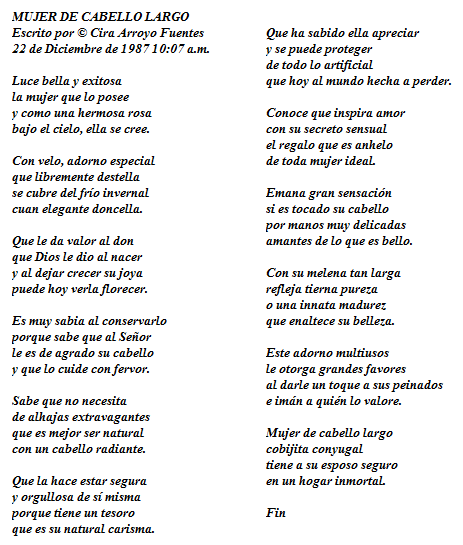 MUJER DE CABELLO LARGO
Escrito por © Cira Arroyo Fuentes
22 de Diciembre de 1987 10:07 a.m.

Luce bella y exitosa
la mujer que lo posee
y como una hermosa rosa
bajo el cielo, ella se cree.

Con velo, adorno especial
que libremente destella
se cubre del frío invernal
cuan elegante doncella.

Que le da valor al don
que Dios le dio al nacer
y al dejar crecer su joya
puede hoy verla florecer.

Es muy sabia al conservarlo
porque sabe que al Señor
le es de agrado su cabello
y que lo cuide con fervor.

Sabe que no necesita
de alhajas extravagantes
que es mejor ser natural
con un cabello radiante.

Que la hace estar segura
y orgullosa de sí misma
porque tiene un tesoro
que es su natural carisma.

Que ha sabido ella apreciar
y se puede proteger
de todo lo artificial
que hoy al mundo hecha a perder.

Conoce que inspira amor
con su secreto sensual
el regalo que es anhelo
de toda mujer ideal.

Emana gran sensación
si es tocado su cabello
por manos muy delicadas
amantes de lo que es bello.

Con su melena tan larga
refleja tierna pureza
o una innata madurez
que enaltece su belleza.

Este adorno multiusos
le otorga grandes favores
al darle un toque a sus peinados
e imán a quién lo valore.

Mujer de cabello largo
cobijita conyugal
tiene a su esposo seguro
en un hogar inmortal.

Fin